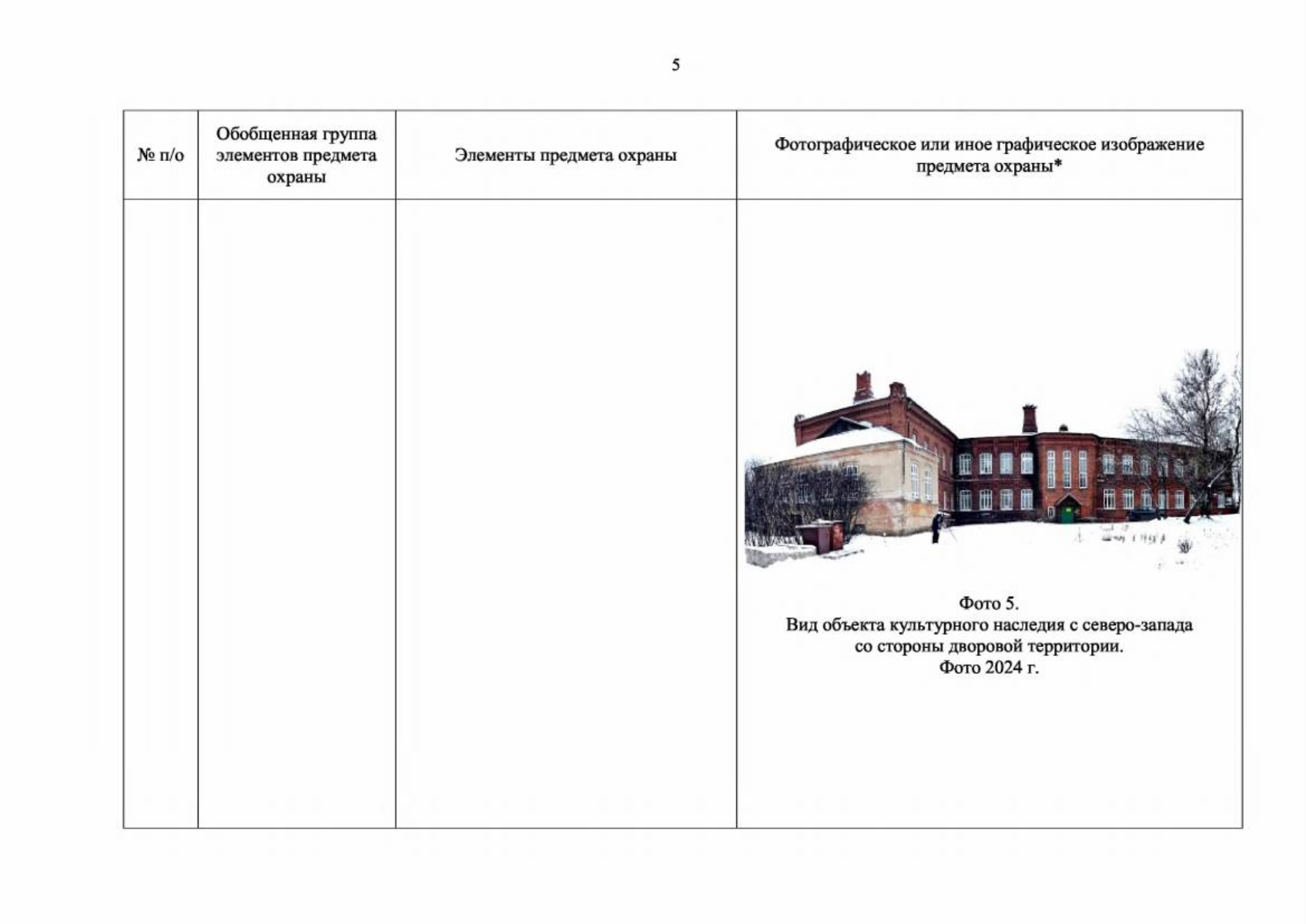 5

| № п/о | Обобщенная группа элементов предмета охраны | Элементы предмета охраны | Фотографическое или иное графическое изображение предмета охраны* |
|---|---|---|---|
|  |  |  | Фото 5. Вид объекта культурного наследия с северо-запада со стороны дворовой территории. Фото 2024 г. |